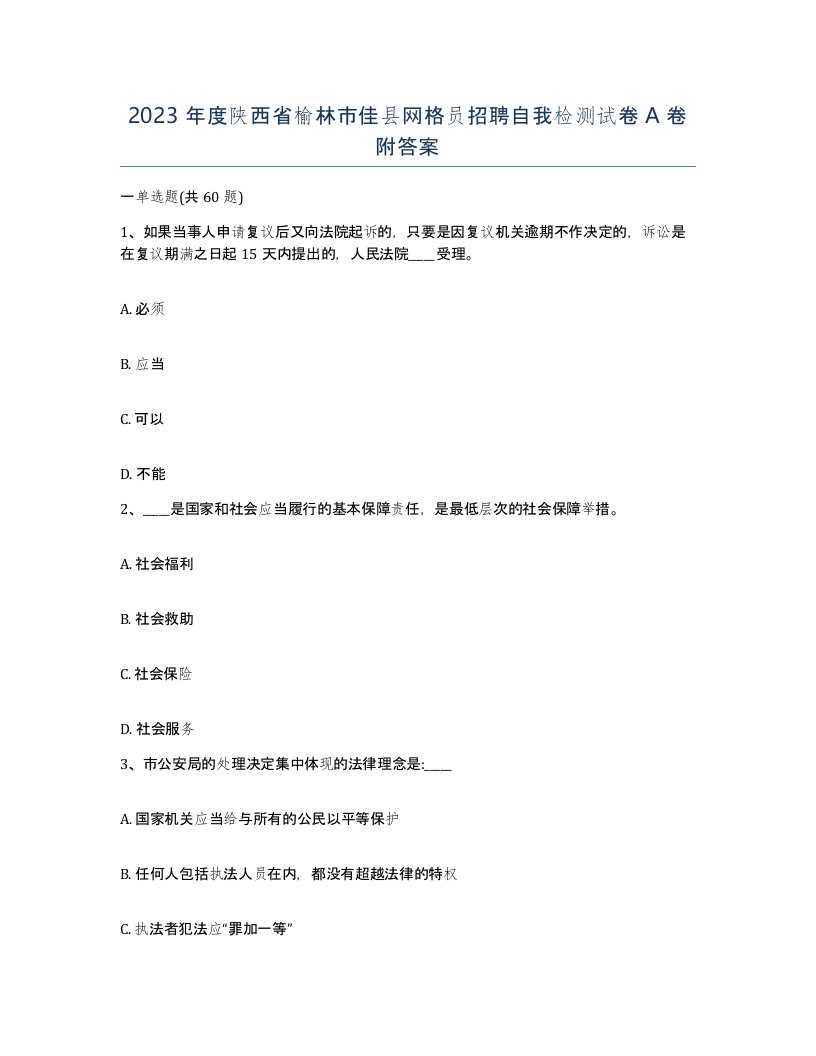 2023 年度陕西省榆林市佳县网格员招聘自我检测试卷 A 卷附答案

一单选题(共 60 题)

1、如果当事人申请复议后又向法院起诉的，只要是因复议机关逾期不作决定的，诉讼是在复议期满之日起 15 天内提出的，人民法院____受理。

A. 必须

B. 应当

C. 可以

D. 不能

2、____是国家和社会应当履行的基本保障责任，是最低层次的社会保障举措。

A. 社会福利

B. 社会救助

C. 社会保险

D. 社会服务

3、市公安局的处理决定集中体现的法律理念是:____

A. 国家机关应当给与所有的公民以平等保护

B. 任何人包括执法人员在内，都没有超越法律的特权

C. 执法者犯法应“罪加一等”